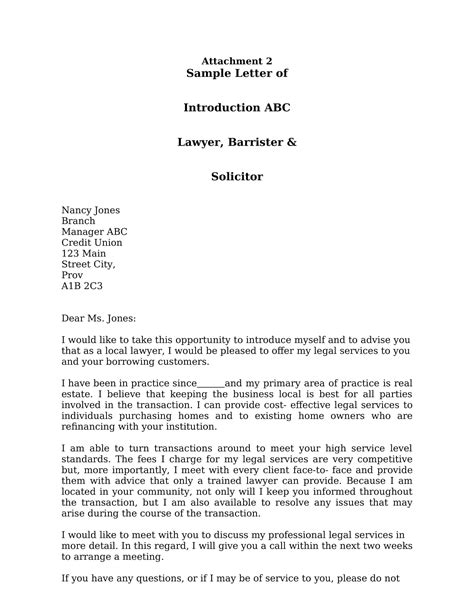 Attachment 2
Sample Letter of

Introduction ABC

Lawyer, Barrister &

Solicitor

Nancy Jones
Branch
Manager ABC
Credit Union
123 Main
Street City,
Prov
A1B 2C3

Dear Ms. Jones:

I would like to take this opportunity to introduce myself and to advise you that as a local lawyer, I would be pleased to offer my legal services to you and your borrowing customers.

I have been in practice since______and my primary area of practice is real estate. I believe that keeping the business local is best for all parties involved in the transaction. I can provide cost- effective legal services to individuals purchasing homes and to existing home owners who are refinancing with your institution.

I am able to turn transactions around to meet your high service level standards. The fees I charge for my legal services are very competitive but, more importantly, I meet with every client face-to- face and provide them with advice that only a trained lawyer can provide. Because I am located in your community, not only will I keep you informed throughout the transaction, but I am also available to resolve any issues that may arise during the course of the transaction.

I would like to meet with you to discuss my professional legal services in more detail. In this regard, I will give you a call within the next two weeks to arrange a meeting.

If you have any questions, or if I may be of service to you, please do not